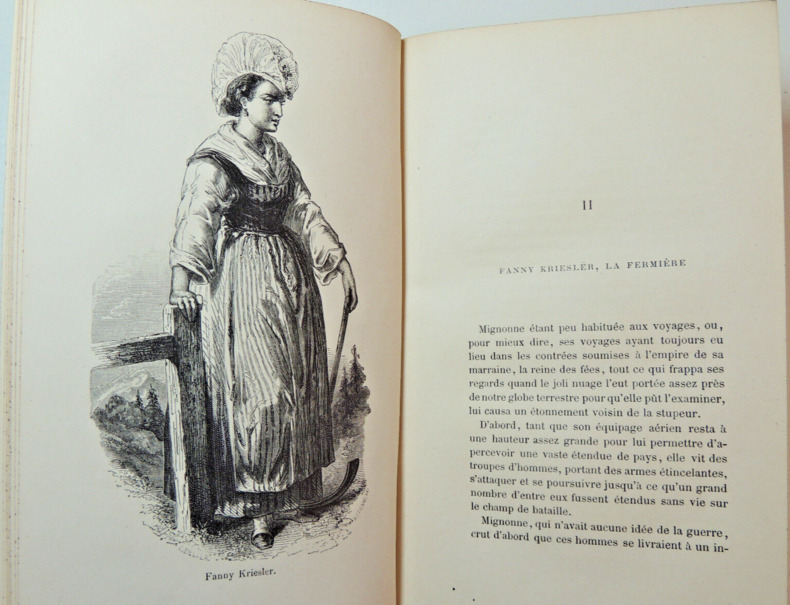 Fanny Kriesler.

II

FANNY KRIESLER, LA FERMIÈRE

Mignonne étant peu habituée aux voyages, ou, pour mieux dire, ses voyages ayant toujours eu lieu dans les contrées soumises à l'empire de sa marraine, la reine des fées, tout ce qui frappa ses regards quand le joli nuage l'eut portée assez près de notre globe terrestre pour qu'elle pût l'examiner, lui causa un étonnement voisin de la stupeur.

D'abord, tant que son équipage aérien resta à une hauteur assez grande pour lui permettre d'apercevoir une vaste étendue de pays, elle vit des troupes d'hommes, portant des armes étincelantes, s'attaquer et se poursuivre jusqu'à ce qu'un grand nombre d'entre eux fussent étendus sans vie sur le champ de bataille.

Mignonne, qui n'avait aucune idée de la guerre, crut d'abord que ces hommes se livraient à un in-